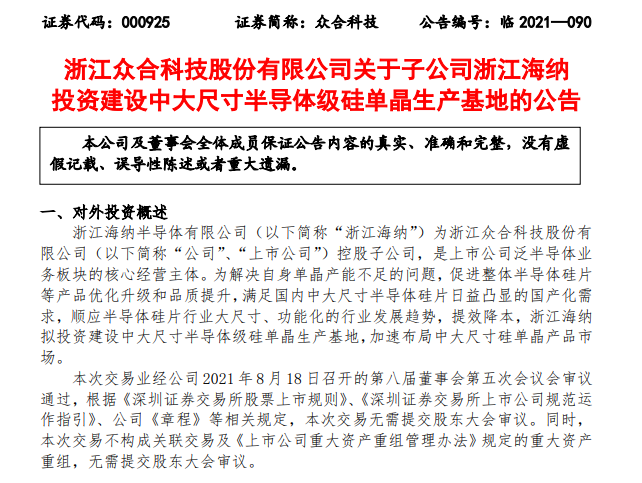 证券代码：000925　　证券简称：众合科技　　公告编号：临 2021—090

浙江众合科技股份有限公司关于子公司浙江海纳投资建设中大尺寸半导体级硅单晶生产基地的公告

本公司及董事会全体成员保证公告内容的真实、准确和完整，没有虚假记载、误导性陈述或者重大遗漏。

一、对外投资概述

浙江海纳半导体有限公司（以下简称“浙江海纳”）为浙江众合科技股份有限公司（以下简称“公司”、“上市公司”）控股子公司，是上市公司泛半导体业务板块的核心经营主体。为解决自身单晶产能不足的问题，促进整体半导体硅片等产品优化升级和品质提升，满足国内中大尺寸半导体硅片日益凸显的国产化需求，顺应半导体硅片行业大尺寸、功能化的行业发展趋势，提效降本，浙江海纳拟投资建设中大尺寸半导体级硅单晶生产基地，加速布局中大尺寸硅单晶产品市场。

本次交易业经公司 2021 年 8 月 18 日召开的第八届董事会第五次会议会审议通过，根据《深圳证券交易所股票上市规则》、《深圳证券交易所上市公司规范运作指引》、公司《章程》等相关规定，本次交易无需提交股东大会审议。同时，本次交易不构成关联交易及《上市公司重大资产重组管理办法》规定的重大资产重组，无需提交股东大会审议。